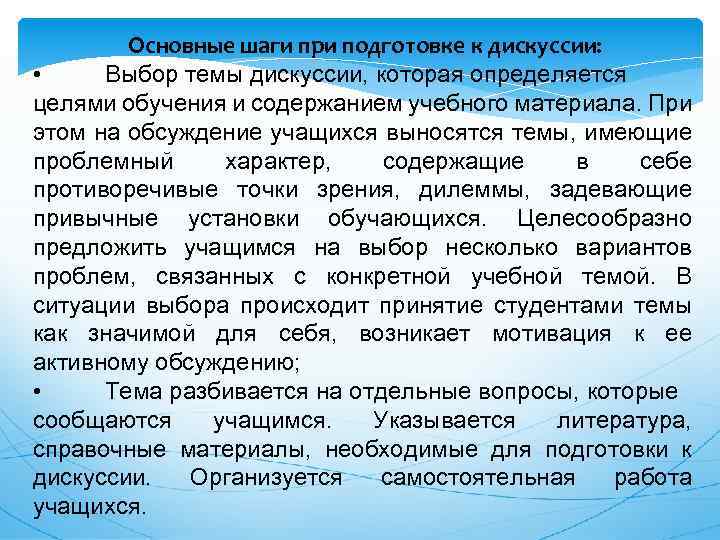 Основные шаги при подготовке к дискуссии:

• Выбор темы дискуссии, которая определяется целями обучения и содержанием учебного материала. При этом на обсуждение учащихся выносятся темы, имеющие проблемный характер, содержащие в себе противоречивые точки зрения, дилеммы, задевающие привычные установки обучающихся. Целесообразно предложить учащимся на выбор несколько вариантов проблем, связанных с конкретной учебной темой. В ситуации выбора происходит принятие студентами темы как значимой для себя, возникает мотивация к ее активному обсуждению;

• Тема разбивается на отдельные вопросы, которые сообщаются учащимся. Указывается литература, справочные материалы, необходимые для подготовки к дискуссии. Организуется самостоятельная работа учащихся.